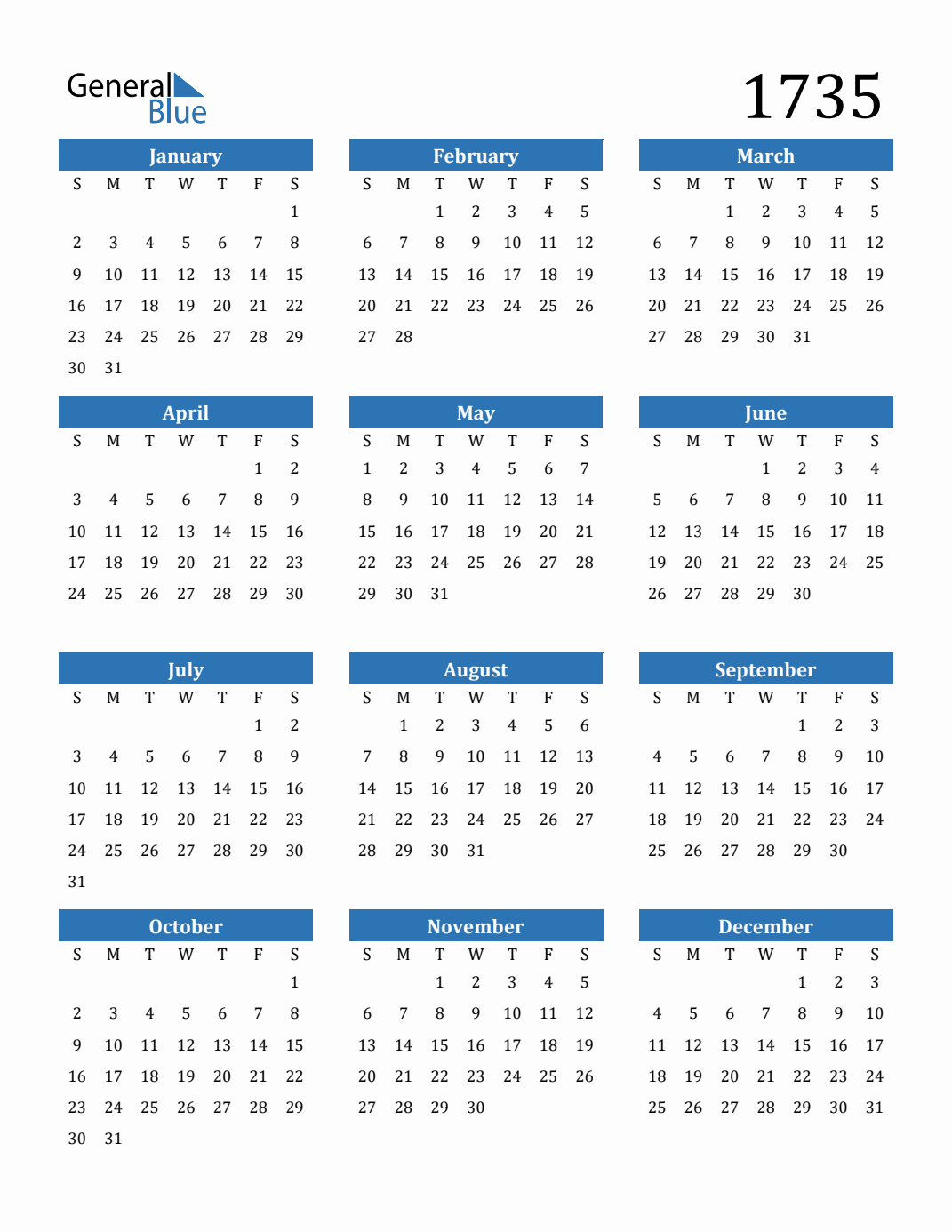 General Blue

1735

January

| S | M | T | W | T | F | S |
|---|---|---|---|---|---|---|
| | | | | | | 1 |
| 2 | 3 | 4 | 5 | 6 | 7 | 8 |
| 9 | 10 | 11 | 12 | 13 | 14 | 15 |
| 16 | 17 | 18 | 19 | 20 | 21 | 22 |
| 23 | 24 | 25 | 26 | 27 | 28 | 29 |
| 30 | 31 | | | | | |

February

| S | M | T | W | T | F | S |
|---|---|---|---|---|---|---|
| | | 1 | 2 | 3 | 4 | 5 |
| 6 | 7 | 8 | 9 | 10 | 11 | 12 |
| 13 | 14 | 15 | 16 | 17 | 18 | 19 |
| 20 | 21 | 22 | 23 | 24 | 25 | 26 |
| 27 | 28 | | | | | |

March

| S | M | T | W | T | F | S |
|---|---|---|---|---|---|---|
| | | 1 | 2 | 3 | 4 | 5 |
| 6 | 7 | 8 | 9 | 10 | 11 | 12 |
| 13 | 14 | 15 | 16 | 17 | 18 | 19 |
| 20 | 21 | 22 | 23 | 24 | 25 | 26 |
| 27 | 28 | 29 | 30 | 31 | | |

April

| S | M | T | W | T | F | S |
|---|---|---|---|---|---|---|
| | | | | | 1 | 2 |
| 3 | 4 | 5 | 6 | 7 | 8 | 9 |
| 10 | 11 | 12 | 13 | 14 | 15 | 16 |
| 17 | 18 | 19 | 20 | 21 | 22 | 23 |
| 24 | 25 | 26 | 27 | 28 | 29 | 30 |

May

| S | M | T | W | T | F | S |
|---|---|---|---|---|---|---|
| 1 | 2 | 3 | 4 | 5 | 6 | 7 |
| 8 | 9 | 10 | 11 | 12 | 13 | 14 |
| 15 | 16 | 17 | 18 | 19 | 20 | 21 |
| 22 | 23 | 24 | 25 | 26 | 27 | 28 |
| 29 | 30 | 31 | | | | |

June

| S | M | T | W | T | F | S |
|---|---|---|---|---|---|---|
| | | | 1 | 2 | 3 | 4 |
| 5 | 6 | 7 | 8 | 9 | 10 | 11 |
| 12 | 13 | 14 | 15 | 16 | 17 | 18 |
| 19 | 20 | 21 | 22 | 23 | 24 | 25 |
| 26 | 27 | 28 | 29 | 30 | | |

July

| S | M | T | W | T | F | S |
|---|---|---|---|---|---|---|
| | | | | | 1 | 2 |
| 3 | 4 | 5 | 6 | 7 | 8 | 9 |
| 10 | 11 | 12 | 13 | 14 | 15 | 16 |
| 17 | 18 | 19 | 20 | 21 | 22 | 23 |
| 24 | 25 | 26 | 27 | 28 | 29 | 30 |
| 31 | | | | | | |

August

| S | M | T | W | T | F | S |
|---|---|---|---|---|---|---|
| | 1 | 2 | 3 | 4 | 5 | 6 |
| 7 | 8 | 9 | 10 | 11 | 12 | 13 |
| 14 | 15 | 16 | 17 | 18 | 19 | 20 |
| 21 | 22 | 23 | 24 | 25 | 26 | 27 |
| 28 | 29 | 30 | 31 | | | |

September

| S | M | T | W | T | F | S |
|---|---|---|---|---|---|---|
| | | | | 1 | 2 | 3 |
| 4 | 5 | 6 | 7 | 8 | 9 | 10 |
| 11 | 12 | 13 | 14 | 15 | 16 | 17 |
| 18 | 19 | 20 | 21 | 22 | 23 | 24 |
| 25 | 26 | 27 | 28 | 29 | 30 | |

October

| S | M | T | W | T | F | S |
|---|---|---|---|---|---|---|
| | | | | | | 1 |
| 2 | 3 | 4 | 5 | 6 | 7 | 8 |
| 9 | 10 | 11 | 12 | 13 | 14 | 15 |
| 16 | 17 | 18 | 19 | 20 | 21 | 22 |
| 23 | 24 | 25 | 26 | 27 | 28 | 29 |
| 30 | 31 | | | | | |

November

| S | M | T | W | T | F | S |
|---|---|---|---|---|---|---|
| | | 1 | 2 | 3 | 4 | 5 |
| 6 | 7 | 8 | 9 | 10 | 11 | 12 |
| 13 | 14 | 15 | 16 | 17 | 18 | 19 |
| 20 | 21 | 22 | 23 | 24 | 25 | 26 |
| 27 | 28 | 29 | 30 | | | |

December

| S | M | T | W | T | F | S |
|---|---|---|---|---|---|---|
| | | | | 1 | 2 | 3 |
| 4 | 5 | 6 | 7 | 8 | 9 | 10 |
| 11 | 12 | 13 | 14 | 15 | 16 | 17 |
| 18 | 19 | 20 | 21 | 22 | 23 | 24 |
| 25 | 26 | 27 | 28 | 29 | 30 | 31 |